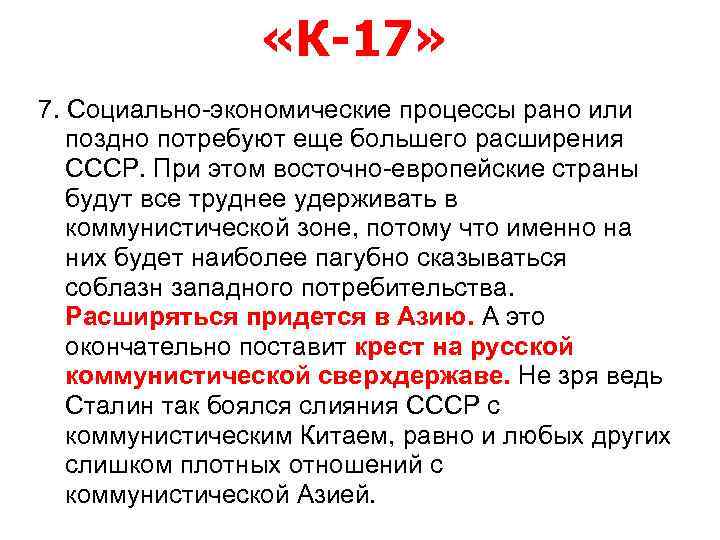 «К-17»

7. Социально-экономические процессы рано или поздно потребуют еще большего расширения СССР. При этом восточно-европейские страны будут все труднее удерживать в коммунистической зоне, потому что именно на них будет наиболее пагубно сказываться соблазн западного потребительства. Расширяться придется в Азию. А это окончательно поставит крест на русской коммунистической сверхдержаве. Не зря ведь Сталин так боялся слияния СССР с коммунистическим Китаем, равно и любых других слишком плотных отношений с коммунистической Азией.